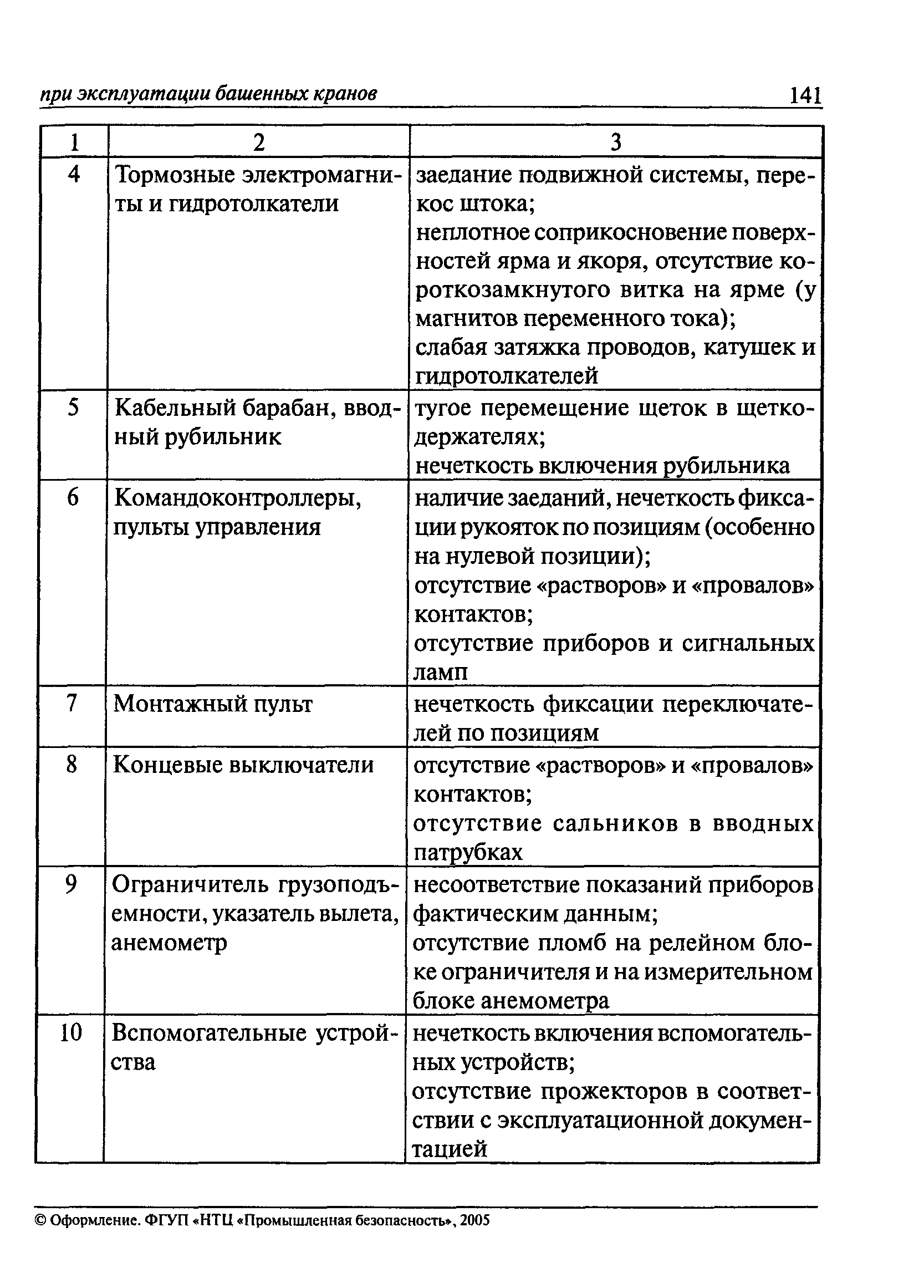 при эксплуатации башенных кранов 141

| 1 | 2 | 3 |
|---|---|---|
| 4 | Тормозные электромагниты и гидротолкатели | заедание подвижной системы, перекос штока; неплотное соприкосновение поверхностей ярма и якоря, отсутствие короткозамкнутого витка на ярме (у магнитов переменного тока); слабая затяжка проводов, катушек и гидротолкателей |
| 5 | Кабельный барабан, вводный рубильник | тугое перемещение щеток в щеткодержателях; нечеткость включения рубильника |
| 6 | Командоконтроллеры, пульты управления | наличие заеданий, нечеткость фиксации рукояток по позициям (особенно на нулевой позиции); отсутствие «растворов» и «провалов» контактов; отсутствие приборов и сигнальных ламп |
| 7 | Монтажный пульт | нечеткость фиксации переключателей по позициям |
| 8 | Концевые выключатели | отсутствие «растворов» и «провалов» контактов; отсутствие сальников в вводных патрубках |
| 9 | Ограничитель грузоподъемности, указатель вылета, анемометр | несоответствие показаний приборов фактическим данным; отсутствие пломб на релейном блоке ограничителя и на измерительном блоке анемометра |
| 10 | Вспомогательные устройства | нечеткость включения вспомогательных устройств; отсутствие прожекторов в соответствии с эксплуатационной документацией |

© Оформление. ФГУП «НТЦ «Промышленная безопасность», 2005